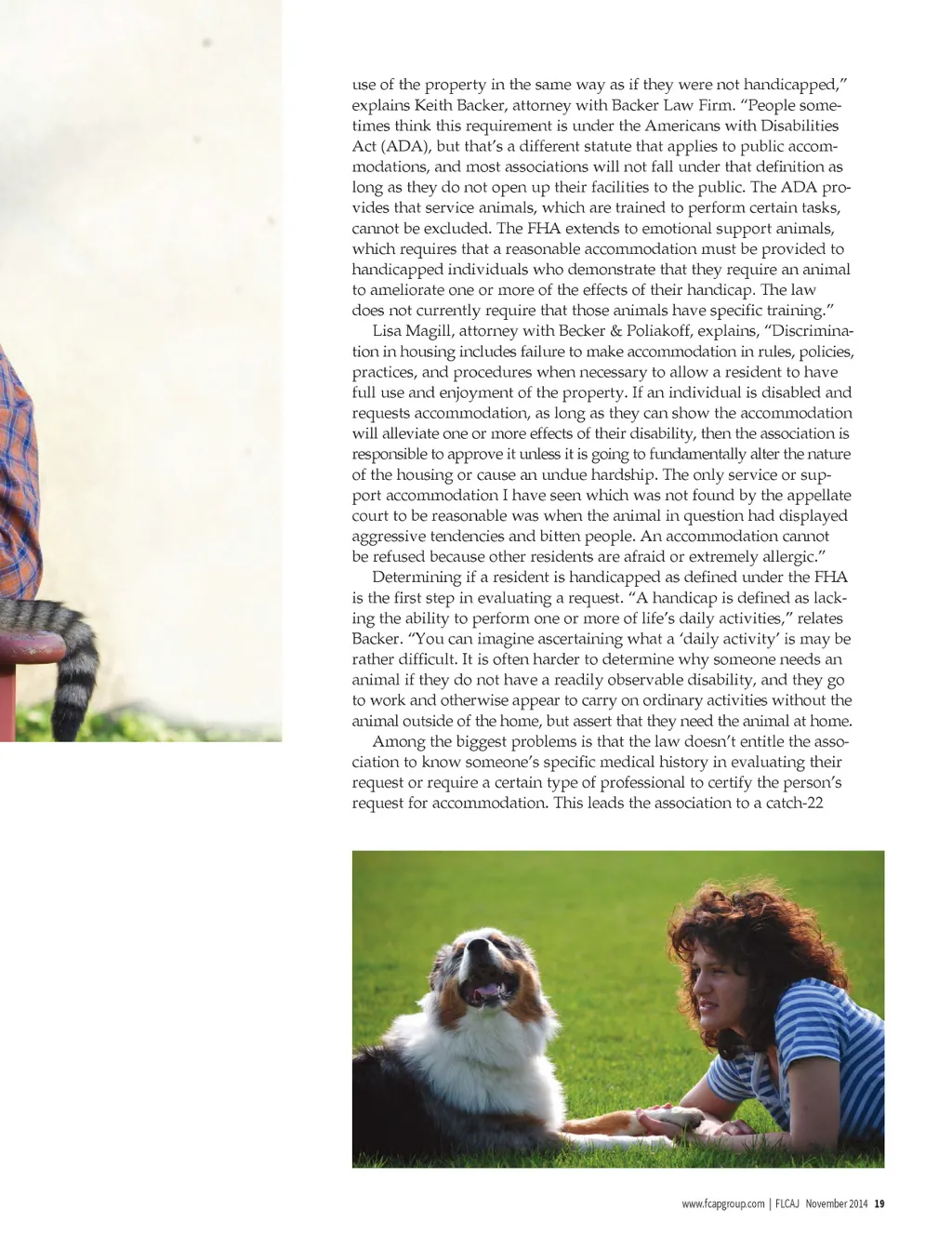 use of the property in the same way as if they were not handicapped," explains Keith Backer, attorney with Backer Law Firm. "People sometimes think this requirement is under the Americans with Disabilities Act (ADA), but that's a different statute that applies to public accommodations, and most associations will not fall under that definition as long as they do not open up their facilities to the public. The ADA provides that service animals, which are trained to perform certain tasks, cannot be excluded. The FHA extends to emotional support animals, which requires that a reasonable accommodation must be provided to handicapped individuals who demonstrate that they require an animal to ameliorate one or more of the effects of their handicap. The law does not currently require that those animals have specific training."

Lisa Magill, attorney with Becker & Poliakoff, explains, "Discrimination in housing includes failure to make accommodation in rules, policies, practices, and procedures when necessary to allow a resident to have full use and enjoyment of the property. If an individual is disabled and requests accommodation, as long as they can show the accommodation will alleviate one or more effects of their disability, then the association is responsible to approve it unless it is going to fundamentally alter the nature of the housing or cause an undue hardship. The only service or support accommodation I have seen which was not found by the appellate court to be reasonable was when the animal in question had displayed aggressive tendencies and bitten people. An accommodation cannot be refused because other residents are afraid or extremely allergic."

Determining if a resident is handicapped as defined under the FHA is the first step in evaluating a request. "A handicap is defined as lacking the ability to perform one or more of life's daily activities," relates Backer. "You can imagine ascertaining what a 'daily activity' is may be rather difficult. It is often harder to determine why someone needs an animal if they do not have a readily observable disability, and they go to work and otherwise appear to carry on ordinary activities without the animal outside of the home, but assert that they need the animal at home.

Among the biggest problems is that the law doesn't entitle the association to know someone's specific medical history in evaluating their request or require a certain type of professional to certify the person's request for accommodation. This leads the association to a catch-22

www.fcapgroup.com | FLCAJ November 2014 19